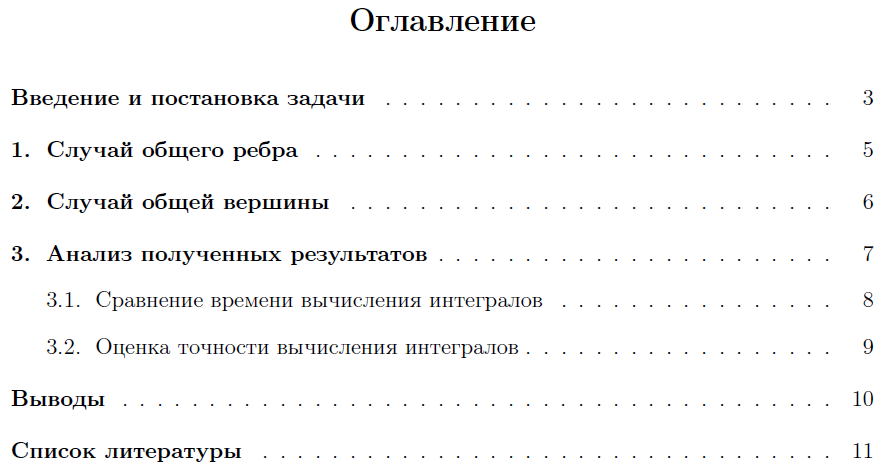 Оглавление

Введение и постановка задачи 3

1. Случай общего ребра 5

2. Случай общей вершины 6

3. Анализ полученных результатов 7

3.1. Сравнение времени вычисления интегралов 8

3.2. Оценка точности вычисления интегралов 9

Выводы 10

Список литературы 11